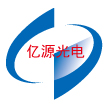 亿源光电